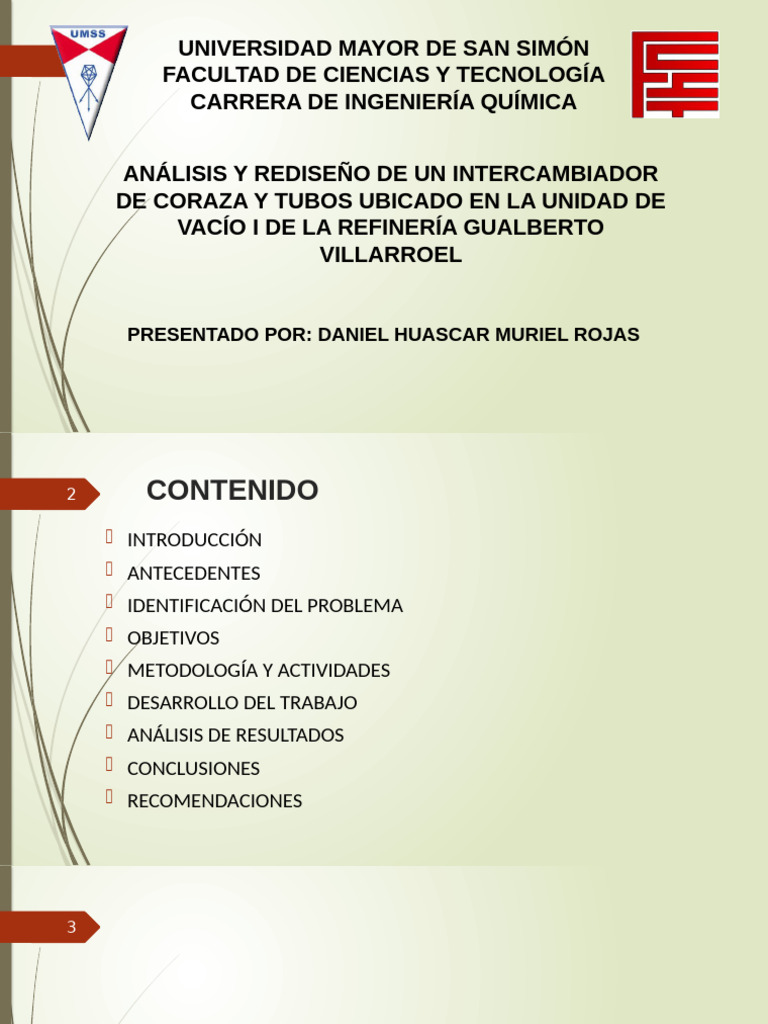 UMSS

UNIVERSIDAD MAYOR DE SAN SIMÓN
FACULTAD DE CIENCIAS Y TECNOLOGÍA
CARRERA DE INGENIERÍA QUÍMICA

ANÁLISIS Y REDISEÑO DE UN INTERCAMBIADOR DE CORAZA Y TUBOS UBICADO EN LA UNIDAD DE VACÍO I DE LA REFINERÍA GUALBERTO VILLARROEL

PRESENTADO POR: DANIEL HUASCAR MURIEL ROJAS

2

CONTENIDO

INTRODUCCIÓN
ANTECEDENTES
IDENTIFICACIÓN DEL PROBLEMA
OBJETIVOS
METODOLOGÍA Y ACTIVIDADES
DESARROLLO DEL TRABAJO
ANÁLISIS DE RESULTADOS
CONCLUSIONES
RECOMENDACIONES

3